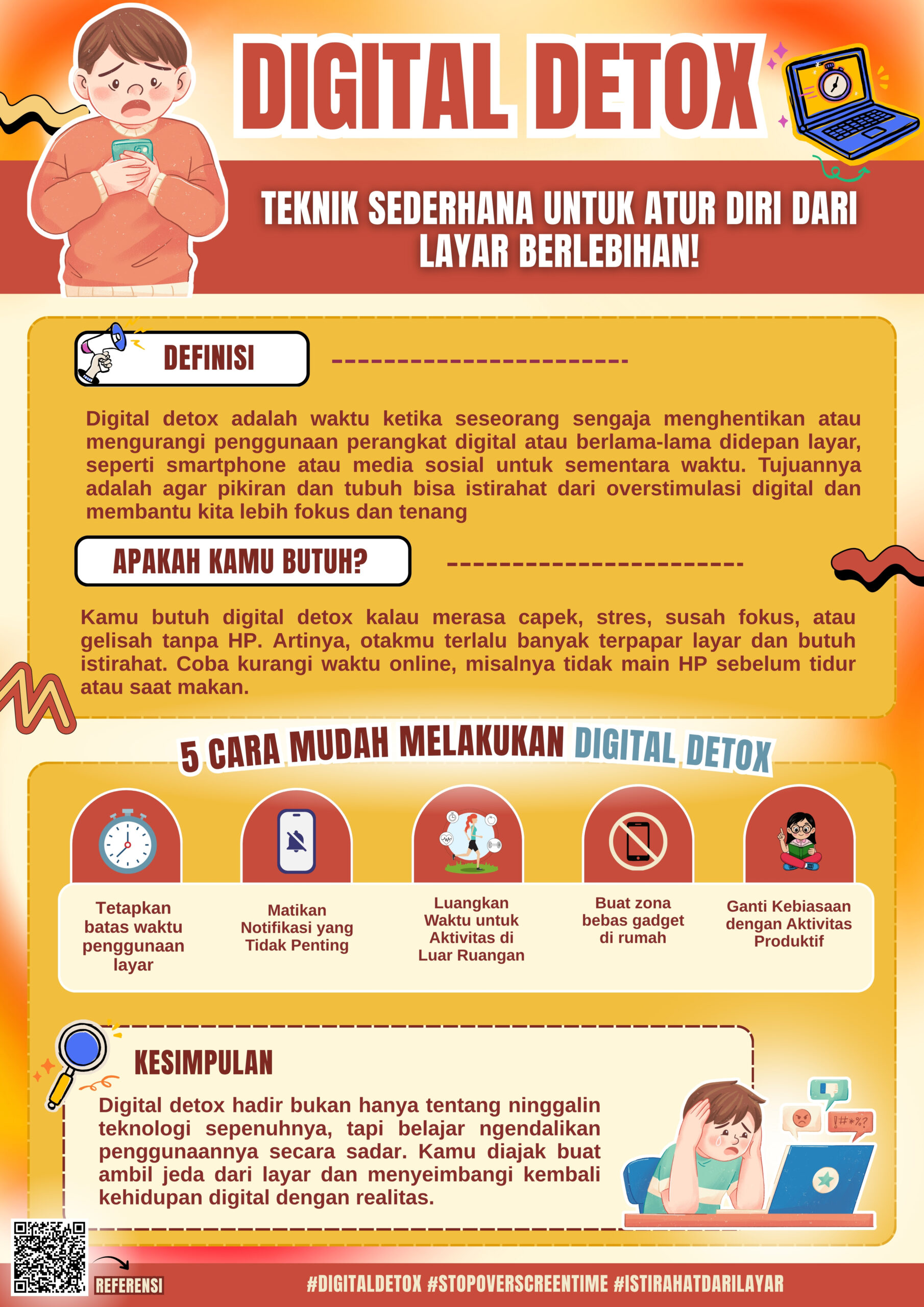 DIGITAL DETOX

TEKNIK SEDERHANA UNTUK ATUR DIRI DARI LAYAR BERLEBIHAN!

DEFINISI

Digital detox adalah waktu ketika seseorang sengaja menghentikan atau mengurangi penggunaan perangkat digital atau berlama-lama didepan layar, seperti smartphone atau media sosial untuk sementara waktu. Tujuannya adalah agar pikiran dan tubuh bisa istirahat dari overstimulasi digital dan membantu kita lebih fokus dan tenang

APAKAH KAMU BUTUH?

Kamu butuh digital detox kalau merasa capek, stres, susah fokus, atau gelisah tanpa HP. Artinya, otakmu terlalu banyak terpapar layar dan butuh istirahat. Coba kurangi waktu online, misalnya tidak main HP sebelum tidur atau saat makan.

5 CARA MUDAH MELAKUKAN DIGITAL DETOX

Tetapkan batas waktu penggunaan layar

Matikan Notifikasi yang Tidak Penting

Luangkan Waktu untuk Aktivitas di Luar Ruangan

Buat zona bebas gadget di rumah

Ganti Kebiasaan dengan Aktivitas Produktif

KESIMPULAN

Digital detox hadir bukan hanya tentang ninggalin teknologi sepenuhnya, tapi belajar ngendalikan penggunaannya secara sadar. Kamu diajak buat ambil jeda dari layar dan menyeimbangi kembali kehidupan digital dengan realitas.

REFERENSI

#DIGITALDETOX #STOPOVERSCREENTIME #ISTIRAHATDARILAYAR